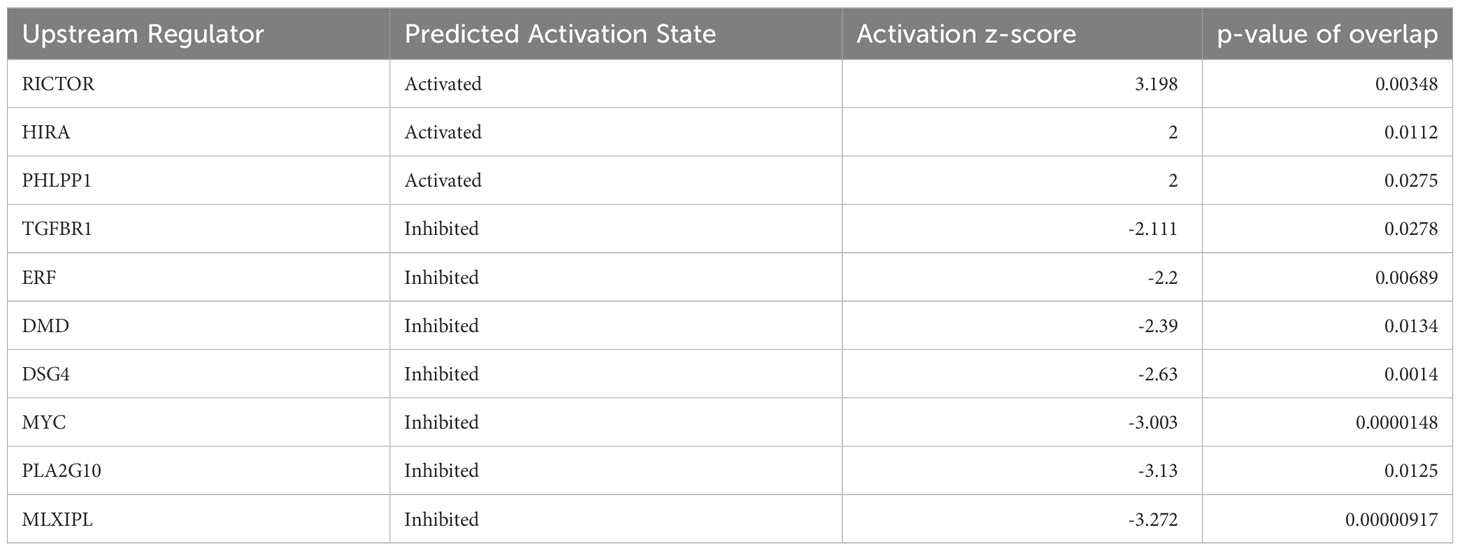 | Upstream Regulator | Predicted Activation State | Activation z-score | p-value of overlap |
|---|---|---|---|
| RICTOR | Activated | 3.198 | 0.00348 |
| HIRA | Activated | 2 | 0.0112 |
| PHLPP1 | Activated | 2 | 0.0275 |
| TGFBR1 | Inhibited | -2.111 | 0.0278 |
| ERF | Inhibited | -2.2 | 0.00689 |
| DMD | Inhibited | -2.39 | 0.0134 |
| DSG4 | Inhibited | -2.63 | 0.0014 |
| MYC | Inhibited | -3.003 | 0.0000148 |
| PLA2G10 | Inhibited | -3.13 | 0.0125 |
| MLXIPL | Inhibited | -3.272 | 0.00000917 |